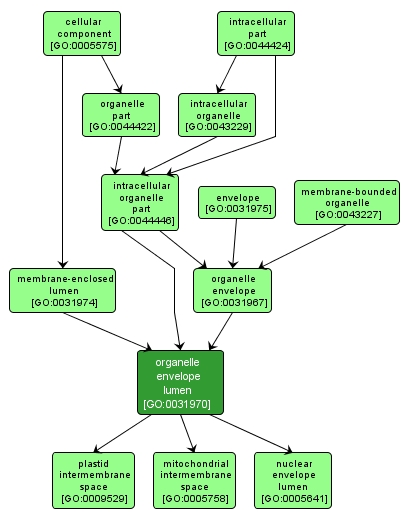 cellular component [GO:0005575]

intracellular part [GO:0044424]

organelle part [GO:0044422]

intracellular organelle [GO:0043229]

intracellular organelle part [GO:0044446]

envelope [GO:0031975]

membrane-bounded organelle [GO:0043227]

membrane-enclosed lumen [GO:0031974]

organelle envelope [GO:0031967]

organelle envelope lumen [GO:0031970]

plastid intermembrane space [GO:0009529]

mitochondrial intermembrane space [GO:0005758]

nuclear envelope lumen [GO:0005641]